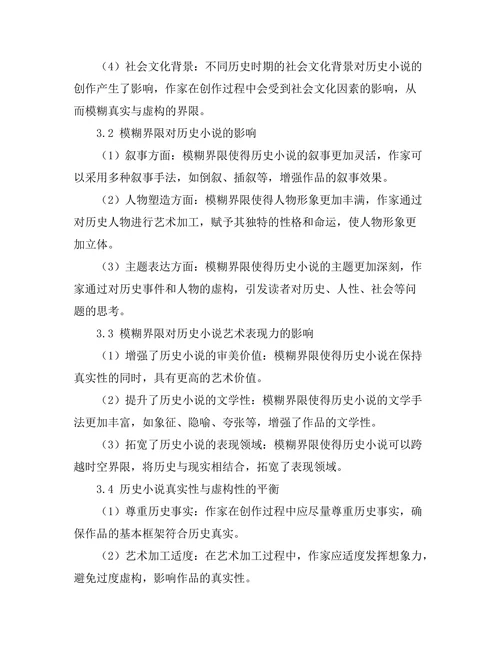 （4）社会文化背景：不同历史时期的社会文化背景对历史小说的创作产生了影响，作家在创作过程中会受到社会文化因素的影响，从而模糊真实与虚构的界限。

3.2 模糊界限对历史小说的影响

（1）叙事方面：模糊界限使得历史小说的叙事更加灵活，作家可以采用多种叙事手法，如倒叙、插叙等，增强作品的叙事效果。

（2）人物塑造方面：模糊界限使得人物形象更加丰满，作家通过对历史人物进行艺术加工，赋予其独特的性格和命运，使人物形象更加立体。

（3）主题表达方面：模糊界限使得历史小说的主题更加深刻，作家通过对历史事件和人物的虚构，引发读者对历史、人性、社会等问题的思考。

3.3 模糊界限对历史小说艺术表现力的影响

（1）增强了历史小说的审美价值：模糊界限使得历史小说在保持真实性的同时，具有更高的艺术价值。

（2）提升了历史小说的文学性：模糊界限使得历史小说的文学手法更加丰富，如象征、隐喻、夸张等，增强了作品的文学性。

（3）拓宽了历史小说的表现领域：模糊界限使得历史小说可以跨越时空界限，将历史与现实相结合，拓宽了表现领域。

3.4 历史小说真实性与虚构性的平衡

（1）尊重历史事实：作家在创作过程中应尽量尊重历史事实，确保作品的基本框架符合历史真实。

（2）艺术加工适度：在艺术加工过程中，作家应适度发挥想象力，避免过度虚构，影响作品的真实性。